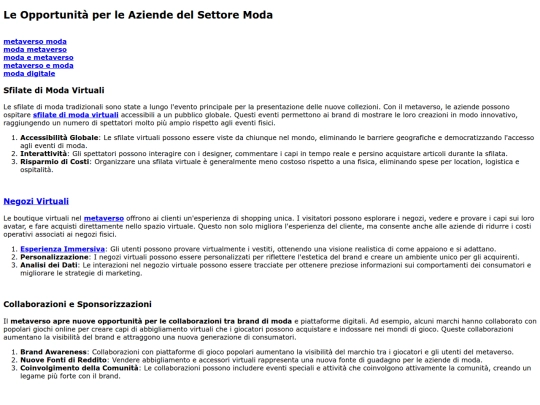 Le Opportunità per le Aziende del Settore Moda

metaverso moda
moda metaverso
moda e metaverso
metaverso e moda
moda digitale

Sfilate di Moda Virtuali

Le sfilate di moda tradizionali sono state a lungo l'evento principale per la presentazione delle nuove collezioni. Con il metaverso, le aziende possono ospitare sfilate di moda virtuali accessibili a un pubblico globale. Questi eventi permettono ai brand di mostrare le loro creazioni in modo innovativo, raggiungendo un numero di spettatori molto più ampio rispetto agli eventi fisici.

1. Accessibilità Globale: Le sfilate virtuali possono essere viste da chiunque nel mondo, eliminando le barriere geografiche e democratizzando l'accesso agli eventi di moda.
2. Interattività: Gli spettatori possono interagire con i designer, commentare i capi in tempo reale e persino acquistare articoli durante la sfilata.
3. Risparmio di Costi: Organizzare una sfilata virtuale è generalmente meno costoso rispetto a una fisica, eliminando spese per location, logistica e ospitalità.

Negozi Virtuali

Le boutique virtuali nel metaverso offrono ai clienti un'esperienza di shopping unica. I visitatori possono esplorare i negozi, vedere e provare i capi sui loro avatar, e fare acquisti direttamente nello spazio virtuale. Questo non solo migliora l'esperienza del cliente, ma consente anche alle aziende di ridurre i costi operativi associati ai negozi fisici.

1. Esperienza Immersiva: Gli utenti possono provare virtualmente i vestiti, ottenendo una visione realistica di come appaiono e si adattano.
2. Personalizzazione: I negozi virtuali possono essere personalizzati per riflettere l'estetica del brand e creare un ambiente unico per gli acquirenti.
3. Analisi dei Dati: Le interazioni nel negozio virtuale possono essere tracciate per ottenere preziose informazioni sui comportamenti dei consumatori e migliorare le strategie di marketing.

Collaborazioni e Sponsorizzazioni

Il metaverso apre nuove opportunità per le collaborazioni tra brand di moda e piattaforme digitali. Ad esempio, alcuni marchi hanno collaborato con popolari giochi online per creare capi di abbigliamento virtuali che i giocatori possono acquistare e indossare nei mondi di gioco. Queste collaborazioni aumentano la visibilità del brand e attraggono una nuova generazione di consumatori.

1. Brand Awareness: Collaborazioni con piattaforme di gioco popolari aumentano la visibilità del marchio tra i giocatori e gli utenti del metaverso.
2. Nuove Fonti di Reddito: Vendere abbigliamento e accessori virtuali rappresenta una nuova fonte di guadagno per le aziende di moda.
3. Coinvolgimento della Comunità: Le collaborazioni possono includere eventi speciali e attività che coinvolgono attivamente la comunità, creando un legame più forte con il brand.